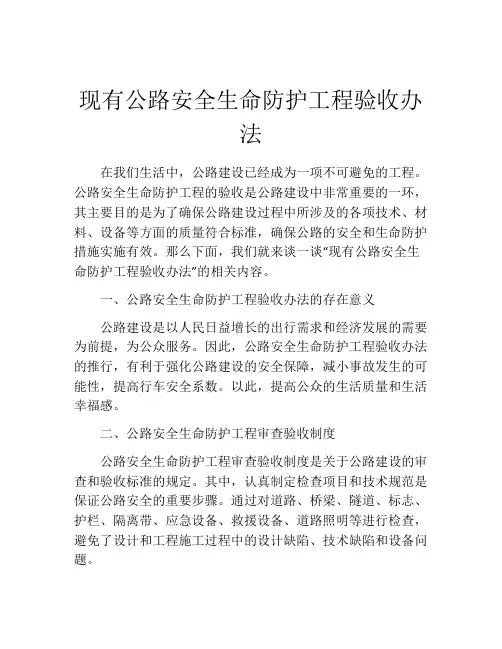 现有公路安全生命防护工程验收办法

在我们生活中，公路建设已经成为一项不可避免的工程。公路安全生命防护工程的验收是公路建设中非常重要的一环，其主要目的是为了确保公路建设过程中所涉及的各项技术、材料、设备等方面的质量符合标准，确保公路的安全和生命防护措施实施有效。那么下面，我们就来谈一谈“现有公路安全生命防护工程验收办法”的相关内容。

一、公路安全生命防护工程验收办法的存在意义

公路建设是以人民日益增长的出行需求和经济发展的需要为前提，为公众服务。因此，公路安全生命防护工程验收办法的推行，有利于强化公路建设的安全保障，减小事故发生的可能性，提高行车安全系数。以此，提高公众的生活质量和生活幸福感。

二、公路安全生命防护工程审查验收制度

公路安全生命防护工程审查验收制度是关于公路建设的审查和验收标准的规定。其中，认真制定检查项目和技术规范是保证公路安全的重要步骤。通过对道路、桥梁、隧道、标志、护栏、隔离带、应急设备、救援设备、道路照明等进行检查，避免了设计和工程施工过程中的设计缺陷、技术缺陷和设备问题。